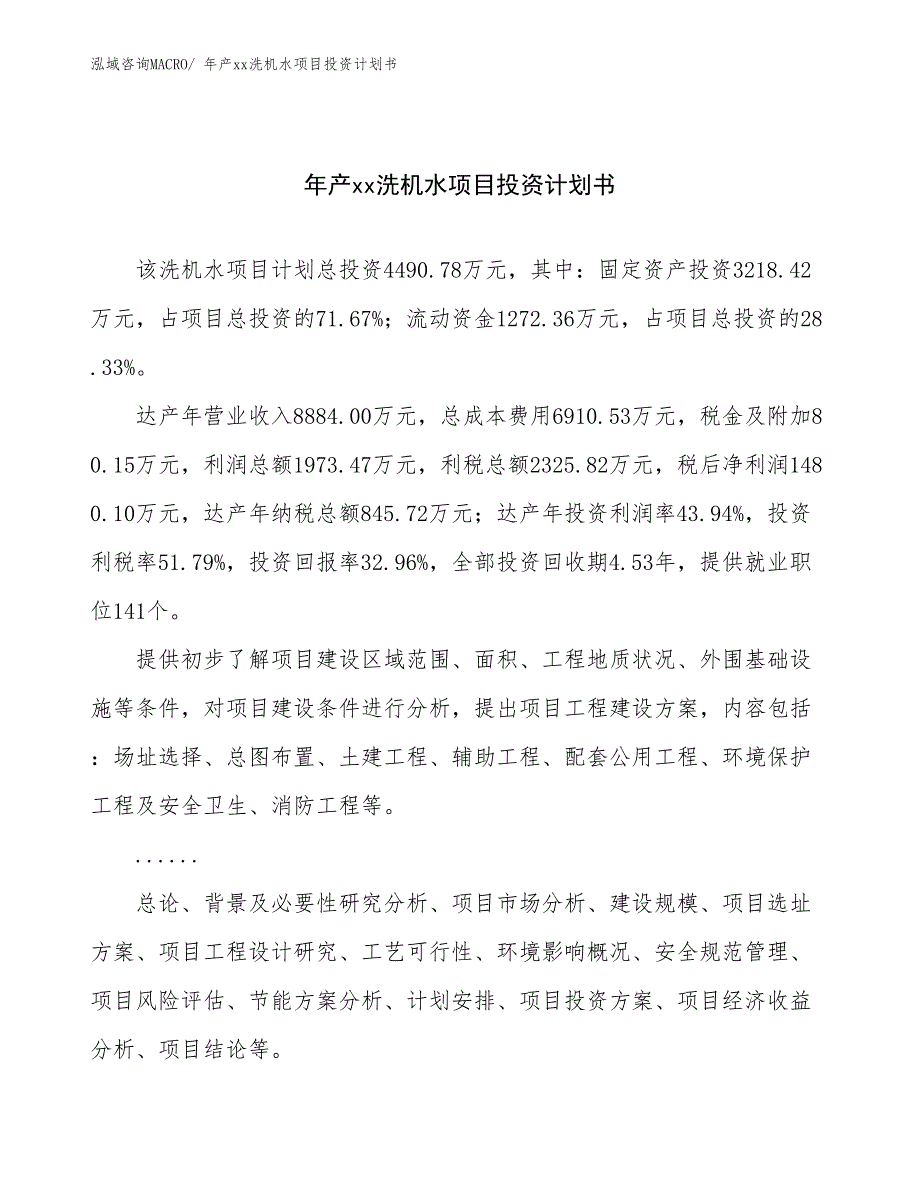 泓域咨询MACRO/ 年产xx洗机水项目投资计划书

年产xx洗机水项目投资计划书

该洗机水项目计划总投资4490.78万元，其中：固定资产投资3218.42万元，占项目总投资的71.67%；流动资金1272.36万元，占项目总投资的28.33%。

达产年营业收入8884.00万元，总成本费用6910.53万元，税金及附加80.15万元，利润总额1973.47万元，利税总额2325.82万元，税后净利润1480.10万元，达产年纳税总额845.72万元；达产年投资利润率43.94%，投资利税率51.79%，投资回报率32.96%，全部投资回收期4.53年，提供就业职位141个。

提供初步了解项目建设区域范围、面积、工程地质状况、外围基础设施等条件，对项目建设条件进行分析，提出项目工程建设方案，内容包括：场址选择、总图布置、土建工程、辅助工程、配套公用工程、环境保护工程及安全卫生、消防工程等。

......

总论、背景及必要性研究分析、项目市场分析、建设规模、项目选址方案、项目工程设计研究、工艺可行性、环境影响概况、安全规范管理、项目风险评估、节能方案分析、计划安排、项目投资方案、项目经济收益分析、项目结论等。